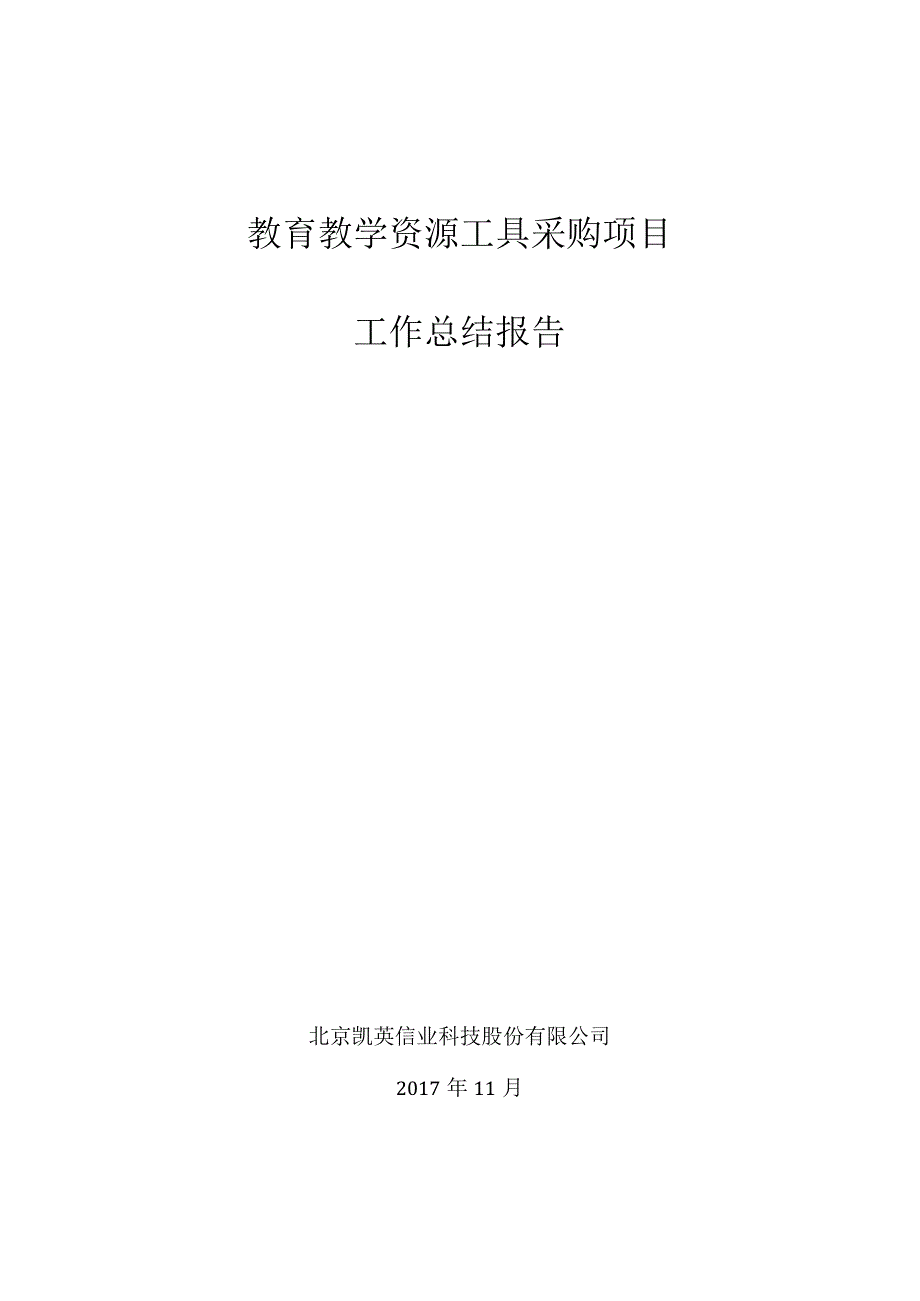 教育教学资源工具采购项目

工作总结报告

北京凯英信业科技股份有限公司

2017 年 11 月